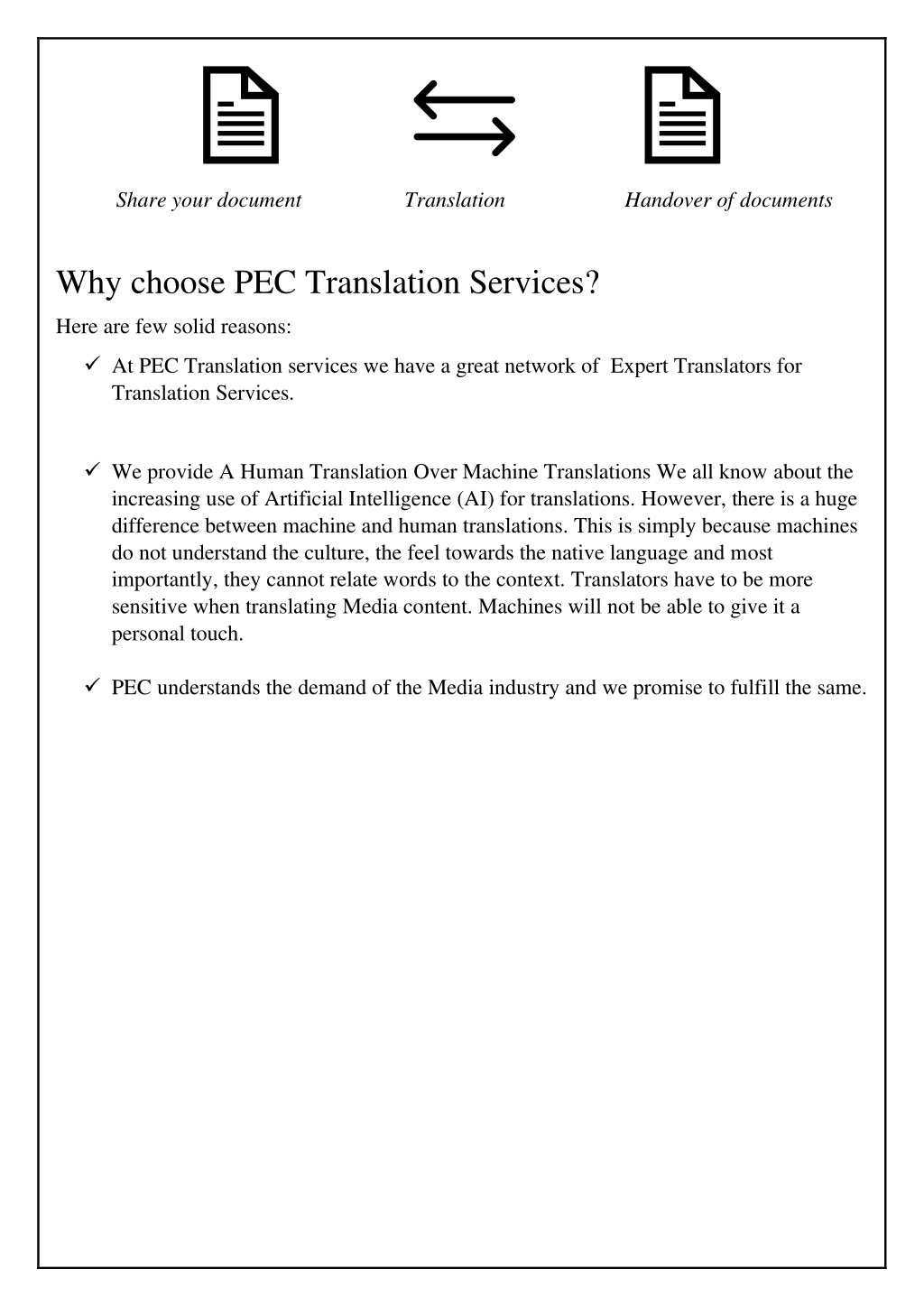 Share your document

Translation

Handover of documents

Why choose PEC Translation Services?

Here are few solid reasons:

✓ At PEC Translation services we have a great network of Expert Translators for Translation Services.

✓ We provide A Human Translation Over Machine Translations We all know about the increasing use of Artificial Intelligence (AI) for translations. However, there is a huge difference between machine and human translations. This is simply because machines do not understand the culture, the feel towards the native language and most importantly, they cannot relate words to the context. Translators have to be more sensitive when translating Media content. Machines will not be able to give it a personal touch.

✓ PEC understands the demand of the Media industry and we promise to fulfill the same.